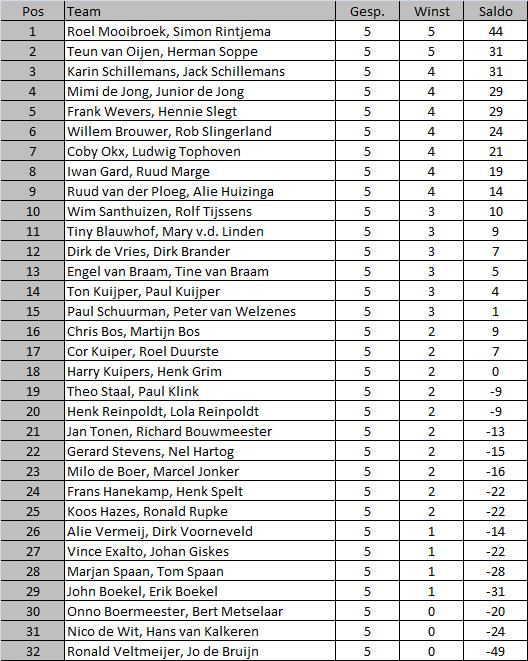 | Pos | Team | Gesp. | Winst | Saldo |
|---|---|---|---|---|
| 1 | Roel Mooibroek, Simon Rintjema | 5 | 5 | 44 |
| 2 | Teun van Oijen, Herman Soppe | 5 | 5 | 31 |
| 3 | Karin Schillemans, Jack Schillemans | 5 | 4 | 31 |
| 4 | Mimi de Jong, Junior de Jong | 5 | 4 | 29 |
| 5 | Frank Wevers, Hennie Slegt | 5 | 4 | 29 |
| 6 | Willem Brouwer, Rob Slingerland | 5 | 4 | 24 |
| 7 | Coby Okx, Ludwig Tophoven | 5 | 4 | 21 |
| 8 | Iwan Gard, Ruud Marge | 5 | 4 | 19 |
| 9 | Ruud van der Ploeg, Alie Huizinga | 5 | 4 | 14 |
| 10 | Wim Santhuizen, Rolf Tijssens | 5 | 3 | 10 |
| 11 | Tiny Blauwhof, Mary v.d. Linden | 5 | 3 | 9 |
| 12 | Dirk de Vries, Dirk Brander | 5 | 3 | 7 |
| 13 | Engel van Braam, Tine van Braam | 5 | 3 | 5 |
| 14 | Ton Kuijper, Paul Kuijper | 5 | 3 | 4 |
| 15 | Paul Schuurman, Peter van Welzenes | 5 | 3 | 1 |
| 16 | Chris Bos, Martijn Bos | 5 | 2 | 9 |
| 17 | Cor Kuiper, Roel Duurste | 5 | 2 | 7 |
| 18 | Harry Kuipers, Henk Grim | 5 | 2 | 0 |
| 19 | Theo Staal, Paul Klink | 5 | 2 | -9 |
| 20 | Henk Reinpoldt, Lola Reinpoldt | 5 | 2 | -9 |
| 21 | Jan Tonen, Richard Bouwmeester | 5 | 2 | -13 |
| 22 | Gerard Stevens, Nel Hartog | 5 | 2 | -15 |
| 23 | Milo de Boer, Marcel Jonker | 5 | 2 | -16 |
| 24 | Frans Hanekamp, Henk Spelt | 5 | 2 | -22 |
| 25 | Koos Hazes, Ronald Rupke | 5 | 2 | -22 |
| 26 | Alie Vermeij, Dirk Voorneveld | 5 | 1 | -14 |
| 27 | Vince Exalto, Johan Giskes | 5 | 1 | -22 |
| 28 | Marjan Spaan, Tom Spaan | 5 | 1 | -28 |
| 29 | John Boekel, Erik Boekel | 5 | 1 | -31 |
| 30 | Onno Boermeester, Bert Metselaar | 5 | 0 | -20 |
| 31 | Nico de Wit, Hans van Kalkeren | 5 | 0 | -24 |
| 32 | Ronald Veltmeijer, Jo de Bruijn | 5 | 0 | -49 |